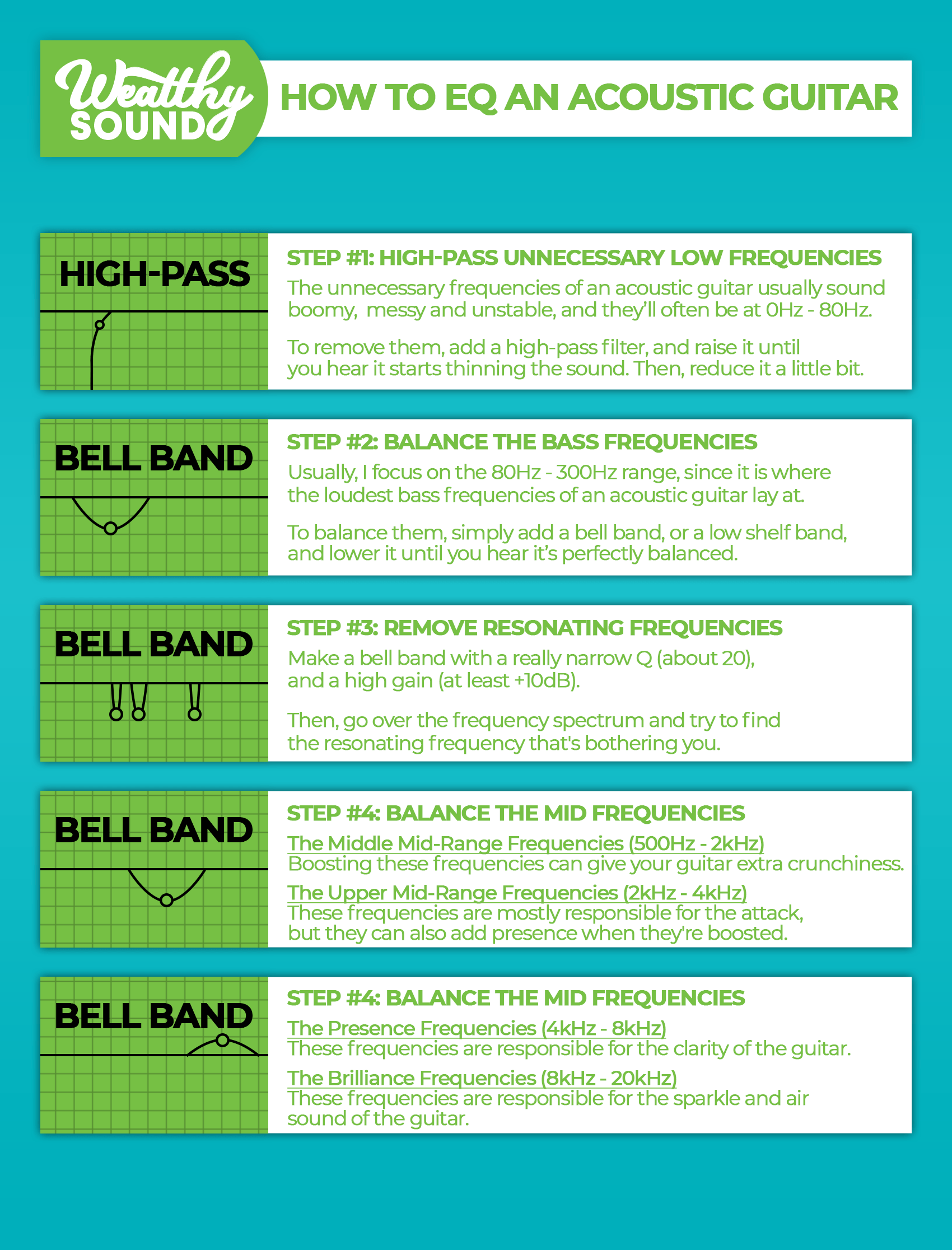 Wealthy SOUND

HOW TO EQ AN ACOUSTIC GUITAR

HIGH-PASS

STEP #1: HIGH-PASS UNNECESSARY LOW FREQUENCIES

The unnecessary frequencies of an acoustic guitar usually sound boomy, messy and unstable, and they'll often be at 0Hz - 80Hz.

To remove them, add a high-pass filter, and raise it until you hear it starts thinning the sound. Then, reduce it a little bit.

BELL BAND

STEP #2: BALANCE THE BASS FREQUENCIES

Usually, I focus on the 80Hz - 300Hz range, since it is where the loudest bass frequencies of an acoustic guitar lay at.

To balance them, simply add a bell band, or a low shelf band, and lower it until you hear it's perfectly balanced.

BELL BAND

STEP #3: REMOVE RESONATING FREQUENCIES

Make a bell band with a really narrow Q (about 20), and a high gain (at least +10dB).

Then, go over the frequency spectrum and try to find the resonating frequency that's bothering you.

BELL BAND

STEP #4: BALANCE THE MID FREQUENCIES

The Middle Mid-Range Frequencies (500Hz - 2kHz)
Boosting these frequencies can give your guitar extra crunchiness.

The Upper Mid-Range Frequencies (2kHz - 4kHz)
These frequencies are mostly responsible for the attack, but they can also add presence when they're boosted.

BELL BAND

STEP #4: BALANCE THE MID FREQUENCIES

The Presence Frequencies (4kHz - 8kHz)
These frequencies are responsible for the clarity of the guitar.

The Brilliance Frequencies (8kHz - 20kHz)
These frequencies are responsible for the sparkle and air sound of the guitar.